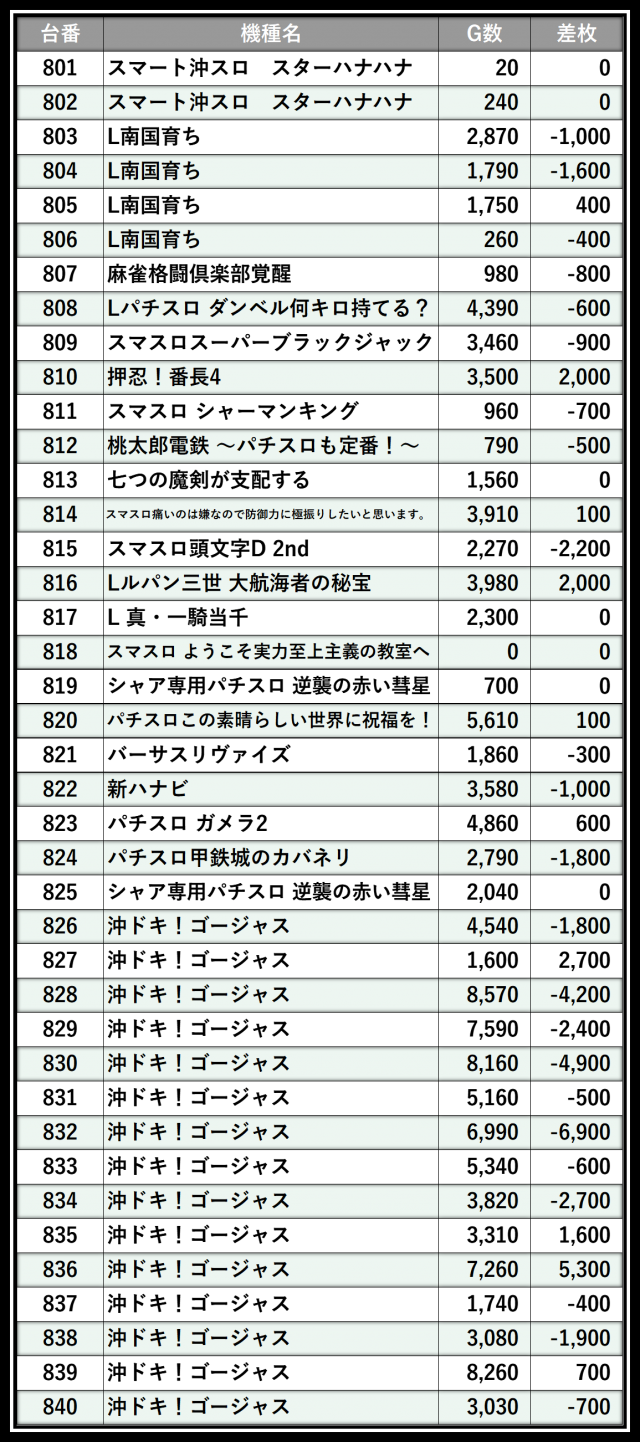 | 台番 | 機種名 | G数 | 差枚 |
|---|---|---|---|
| 801 | スマート沖スロ スターハナハナ | 20 | 0 |
| 802 | スマート沖スロ スターハナハナ | 240 | 0 |
| 803 | L南国育ち | 2,870 | -1,000 |
| 804 | L南国育ち | 1,790 | -1,600 |
| 805 | L南国育ち | 1,750 | 400 |
| 806 | L南国育ち | 260 | -400 |
| 807 | 麻雀格闘倶楽部覚醒 | 980 | -800 |
| 808 | Lパチスロ ダンベル何キロ持てる？ | 4,390 | -600 |
| 809 | スマスロスーパーブラックジャック | 3,460 | -900 |
| 810 | 押忍！番長4 | 3,500 | 2,000 |
| 811 | スマスロ シャーマンキング | 960 | -700 |
| 812 | 桃太郎電鉄 ～パチスロも定番！～ | 790 | -500 |
| 813 | 七つの魔剣が支配する | 1,560 | 0 |
| 814 | スマスロ痛いのは嫌なので防御力に極振りしたいと思います。 | 3,910 | 100 |
| 815 | スマスロ頭文字D 2nd | 2,270 | -2,200 |
| 816 | Lルパン三世 大航海者の秘宝 | 3,980 | 2,000 |
| 817 | L 真・一騎当千 | 2,300 | 0 |
| 818 | スマスロ ようこそ実力至上主義の教室へ | 0 | 0 |
| 819 | シャア専用パチスロ 逆襲の赤い彗星 | 700 | 0 |
| 820 | パチスロこの素晴らしい世界に祝福を！ | 5,610 | 100 |
| 821 | バーサスリヴァイズ | 1,860 | -300 |
| 822 | 新ハナビ | 3,580 | -1,000 |
| 823 | パチスロ ガメラ2 | 4,860 | 600 |
| 824 | パチスロ甲鉄城のカバネリ | 2,790 | -1,800 |
| 825 | シャア専用パチスロ 逆襲の赤い彗星 | 2,040 | 0 |
| 826 | 沖ドキ！ゴージャス | 4,540 | -1,800 |
| 827 | 沖ドキ！ゴージャス | 1,600 | 2,700 |
| 828 | 沖ドキ！ゴージャス | 8,570 | -4,200 |
| 829 | 沖ドキ！ゴージャス | 7,590 | -2,400 |
| 830 | 沖ドキ！ゴージャス | 8,160 | -4,900 |
| 831 | 沖ドキ！ゴージャス | 5,160 | -500 |
| 832 | 沖ドキ！ゴージャス | 6,990 | -6,900 |
| 833 | 沖ドキ！ゴージャス | 5,340 | -600 |
| 834 | 沖ドキ！ゴージャス | 3,820 | -2,700 |
| 835 | 沖ドキ！ゴージャス | 3,310 | 1,600 |
| 836 | 沖ドキ！ゴージャス | 7,260 | 5,300 |
| 837 | 沖ドキ！ゴージャス | 1,740 | -400 |
| 838 | 沖ドキ！ゴージャス | 3,080 | -1,900 |
| 839 | 沖ドキ！ゴージャス | 8,260 | 700 |
| 840 | 沖ドキ！ゴージャス | 3,030 | -700 |